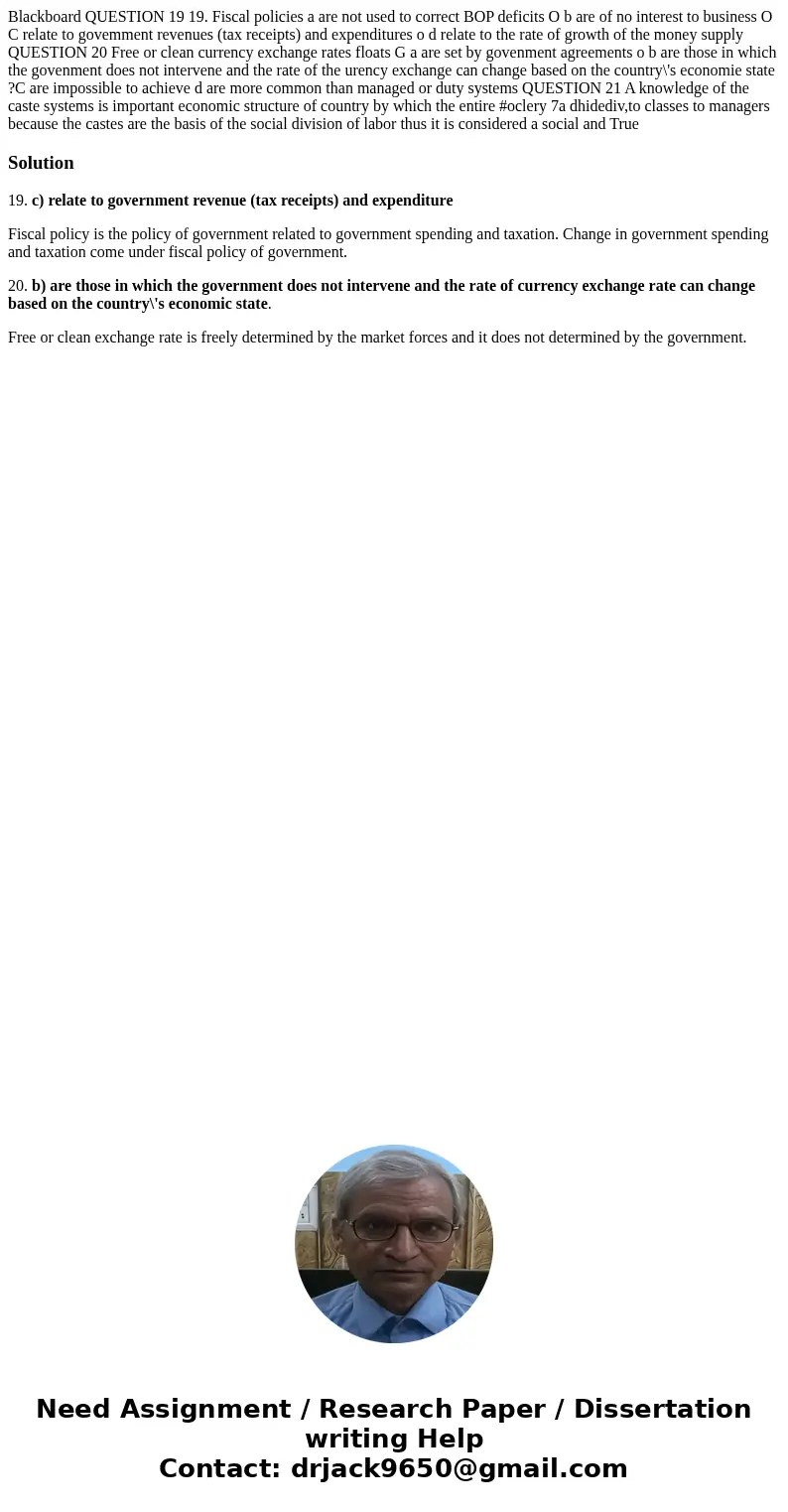 Blackboard QUESTION 19 19. Fiscal policies a are not used to correct BOP deficits O b are of no interest to business O C relate to govemment revenues (tax receipts) and expenditures o d relate to the rate of growth of the money supply QUESTION 20 Free or clean currency exchange rates floats G a are set by govenment agreements o b are those in which the govenment does not intervene and the rate of the urency exchange can change based on the country\'s economie state ?C are impossible to achieve d are more common than managed or duty systems QUESTION 21 A knowledge of the caste systems is important economic structure of country by which the entire #oclery 7a dhidediv,to classes to managers because the castes are the basis of the social division of labor thus it is considered a social and True

Solution

19. c) relate to government revenue (tax receipts) and expenditure

Fiscal policy is the policy of government related to government spending and taxation. Change in government spending and taxation come under fiscal policy of government.

20. b) are those in which the government does not intervene and the rate of currency exchange rate can change based on the country\'s economic state.

Free or clean exchange rate is freely determined by the market forces and it does not determined by the government.

Need Assignment / Research Paper / Dissertation writing Help
Contact: drjack9650@gmail.com